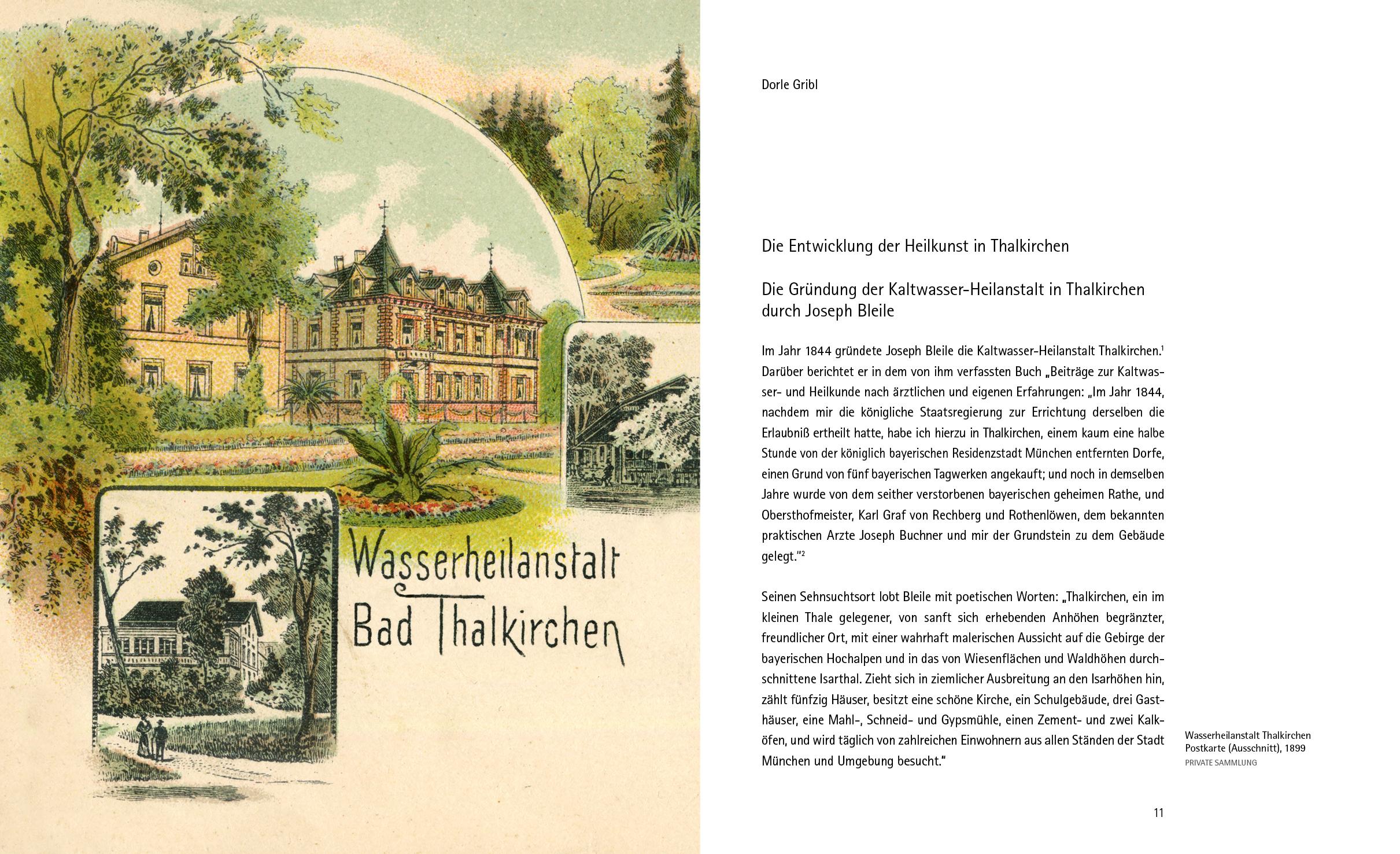 Wasserheilanstalt
Bad Thalkirchen

Dorle Gribl

Die Entwicklung der Heilkunst in Thalkirchen

Die Gründung der Kaltwasser-Heilanstalt in Thalkirchen durch Joseph Bleile

Im Jahr 1844 gründete Joseph Bleile die Kaltwasser-Heilanstalt Thalkirchen.$^1$ Darüber berichtet er in dem von ihm verfassten Buch „Beiträge zur Kaltwasser- und Heilkunde nach ärztlichen und eigenen Erfahrungen: „Im Jahr 1844, nachdem mir die königliche Staatsregierung zur Errichtung derselben die Erlaubniß ertheilt hatte, habe ich hierzu in Thalkirchen, einem kaum eine halbe Stunde von der königlich bayerischen Residenzstadt München entfernten Dorfe, einen Grund von fünf bayerischen Tagwerken angekauft; und noch in demselben Jahre wurde von dem seither verstorbenen bayerischen geheimen Rathe, und Obersthofmeister, Karl Graf von Rechberg und Rothenlöwen, dem bekannten praktischen Arzte Joseph Buchner und mir der Grundstein zu dem Gebäude gelegt.“$^2$

Seinen Sehnsuchtsort lobt Bleile mit poetischen Worten: „Thalkirchen, ein im kleinen Thale gelegener, von sanft sich erhebenden Anhöhen begränzter, freundlicher Ort, mit einer wahrhaft malerischen Aussicht auf die Gebirge der bayerischen Hochalpen und in das von Wiesenflächen und Waldhöhen durchschnittene Isarthal. Zieht sich in ziemlicher Ausbreitung an den Isarhöhen hin, zählt fünfzig Häuser, besitzt eine schöne Kirche, ein Schulgebäude, drei Gasthäuser, eine Mahl-, Schneid- und Gypsmühle, einen Zement- und zwei Kalköfen, und wird täglich von zahlreichen Einwohnern aus allen Ständen der Stadt München und Umgebung besucht.“

Wasserheilanstalt Thalkirchen
Postkarte (Ausschnitt), 1899
PRIVATE SAMMLUNG

11